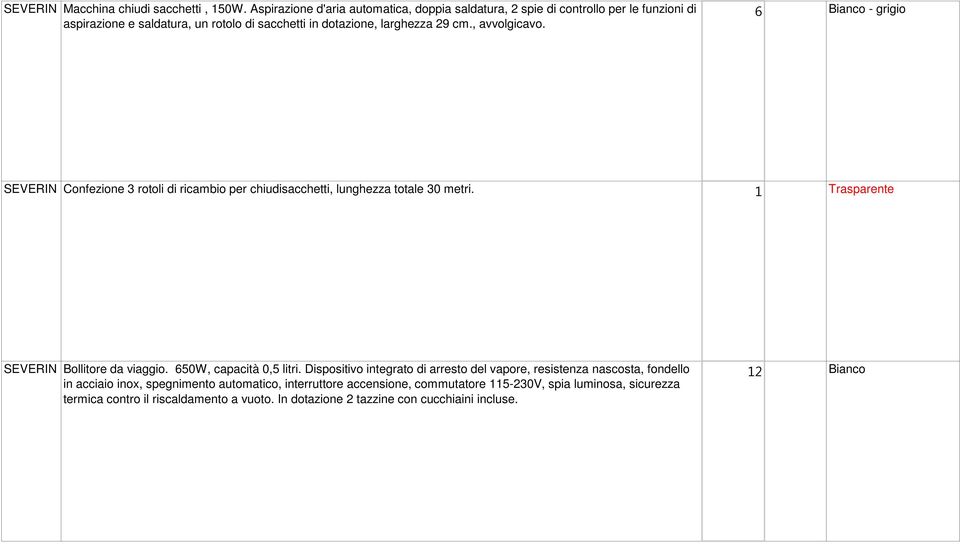 | | | | | |
|---|---|---|---|---|
| SEVERIN | Macchina chiudi sacchetti , 150W. Aspirazione d'aria automatica, doppia saldatura, 2 spie di controllo per le funzioni di aspirazione e saldatura, un rotolo di sacchetti in dotazione, larghezza 29 cm., avvolgicavo. | 6 | | Bianco - grigio |
| SEVERIN | Confezione 3 rotoli di ricambio per chiudisacchetti, lunghezza totale 30 metri. | 1 | | Trasparente |
| SEVERIN | Bollitore da viaggio. 650W, capacità 0,5 litri. Dispositivo integrato di arresto del vapore, resistenza nascosta, fondello in acciaio inox, spegnimento automatico, interruttore accensione, commutatore 115-230V, spia luminosa, sicurezza termica contro il riscaldamento a vuoto. In dotazione 2 tazzine con cucchiaini incluse. | 12 | | Bianco |